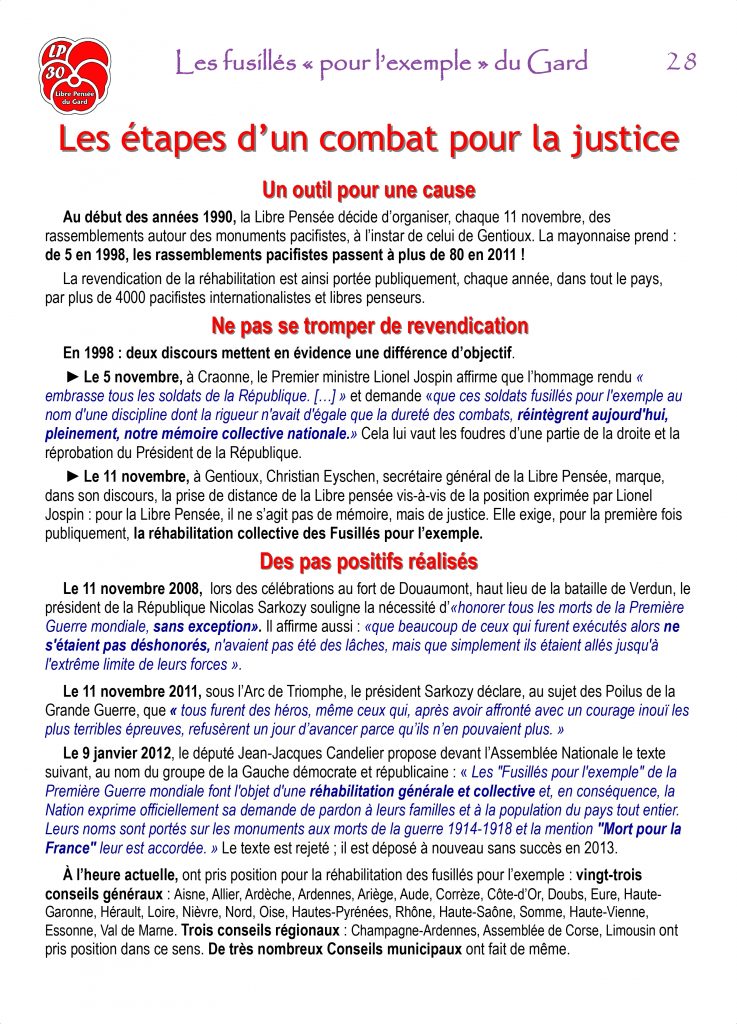 LP 30 Libre Pensée du Gard

Les fusillés « pour l'exemple » du Gard 28

Les étapes d'un combat pour la justice

Un outil pour une cause

Au début des années 1990, la Libre Pensée décide d'organiser, chaque 11 novembre, des rassemblements autour des monuments pacifistes, à l'instar de celui de Gentioux. La mayonnaise prend : de 5 en 1998, les rassemblements pacifistes passent à plus de 80 en 2011 !

La revendication de la réhabilitation est ainsi portée publiquement, chaque année, dans tout le pays, par plus de 4000 pacifistes internationalistes et libres penseurs.

Ne pas se tromper de revendication

En 1998 : deux discours mettent en évidence une différence d'objectif.

► Le 5 novembre, à Craonne, le Premier ministre Lionel Jospin affirme que l'hommage rendu « embrasse tous les soldats de la République. […] » et demande «que ces soldats fusillés pour l'exemple au nom d'une discipline dont la rigueur n'avait d'égale que la dureté des combats, réintègrent aujourd'hui, pleinement, notre mémoire collective nationale.» Cela lui vaut les foudres d'une partie de la droite et la réprobation du Président de la République.

► Le 11 novembre, à Gentioux, Christian Eyschen, secrétaire général de la Libre Pensée, marque, dans son discours, la prise de distance de la Libre pensée vis-à-vis de la position exprimée par Lionel Jospin : pour la Libre Pensée, il ne s'agit pas de mémoire, mais de justice. Elle exige, pour la première fois publiquement, la réhabilitation collective des Fusillés pour l'exemple.

Des pas positifs réalisés

Le 11 novembre 2008, lors des célébrations au fort de Douaumont, haut lieu de la bataille de Verdun, le président de la République Nicolas Sarkozy souligne la nécessité d'«honorer tous les morts de la Première Guerre mondiale, sans exception». Il affirme aussi : «que beaucoup de ceux qui furent exécutés alors ne s'étaient pas déshonorés, n'avaient pas été des lâches, mais que simplement ils étaient allés jusqu'à l'extrême limite de leurs forces ».

Le 11 novembre 2011, sous l'Arc de Triomphe, le président Sarkozy déclare, au sujet des Poilus de la Grande Guerre, que « tous furent des héros, même ceux qui, après avoir affronté avec un courage inouï les plus terribles épreuves, refusèrent un jour d'avancer parce qu'ils n'en pouvaient plus. »

Le 9 janvier 2012, le député Jean-Jacques Candelier propose devant l'Assemblée Nationale le texte suivant, au nom du groupe de la Gauche démocrate et républicaine : « Les "Fusillés pour l'exemple" de la Première Guerre mondiale font l'objet d'une réhabilitation générale et collective et, en conséquence, la Nation exprime officiellement sa demande de pardon à leurs familles et à la population du pays tout entier. Leurs noms sont portés sur les monuments aux morts de la guerre 1914-1918 et la mention "Mort pour la France" leur est accordée. » Le texte est rejeté ; il est déposé à nouveau sans succès en 2013.

À l'heure actuelle, ont pris position pour la réhabilitation des fusillés pour l'exemple : vingt-trois conseils généraux : Aisne, Allier, Ardèche, Ardennes, Ariège, Aude, Corrèze, Côte-d'Or, Doubs, Eure, Haute-Garonne, Hérault, Loire, Nièvre, Nord, Oise, Hautes-Pyrénées, Rhône, Haute-Saône, Somme, Haute-Vienne, Essonne, Val de Marne. Trois conseils régionaux : Champagne-Ardennes, Assemblée de Corse, Limousin ont pris position dans ce sens. De très nombreux Conseils municipaux ont fait de même.